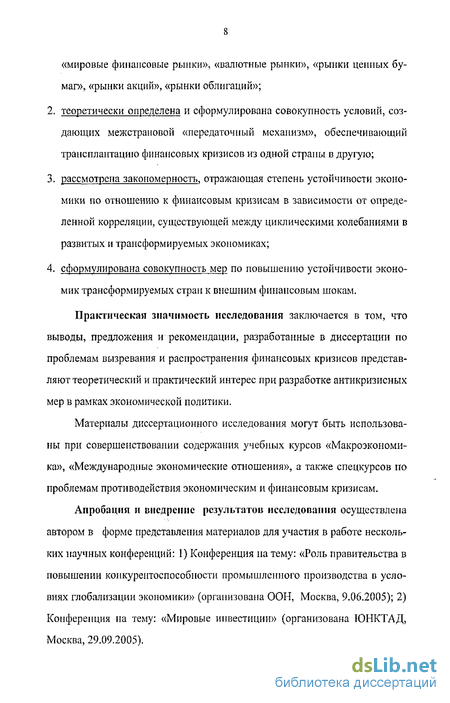 8

«мировые финансовые рынки», «валютные рынки», «рынки ценных бумаг», «рынки акций», «рынки облигаций»;

2. теоретически определена и сформулирована совокупность условий, создающих межстрановой «передаточный механизм», обеспечивающий трансплантацию финансовых кризисов из одной страны в другую;

3. рассмотрена закономерность, отражающая степень устойчивости экономики по отношению к финансовым кризисам в зависимости от определенной корреляции, существующей между циклическими колебаниями в развитых и трансформируемых экономиках;

4. сформулирована совокупность мер по повышению устойчивости экономик трансформируемых стран к внешним финансовым шокам.

Практическая значимость исследования заключается в том, что выводы, предложения и рекомендации, разработанные в диссертации по проблемам вызревания и распространения финансовых кризисов представляют теоретический и практический интерес при разработке антикризисных мер в рамках экономической политики.

Материалы диссертационного исследования могут быть использованы при совершенствовании содержания учебных курсов «Макроэкономика», «Международные экономические отношения», а также спецкурсов по проблемам противодействия экономическим и финансовым кризисам.

Апробация и внедрение результатов исследования осуществлена автором в форме представления материалов для участия в работе нескольких научных конференций: 1) Конференция на тему: «Роль правительства в повышении конкурентоспособности промышленного производства в условиях глобализации экономики» (организована ООН, Москва, 9.06.2005); 2) Конференция на тему: «Мировые инвестиции» (организована ЮНКТАД, Москва, 29.09.2005).

dsLib.net
библиотека диссертаций